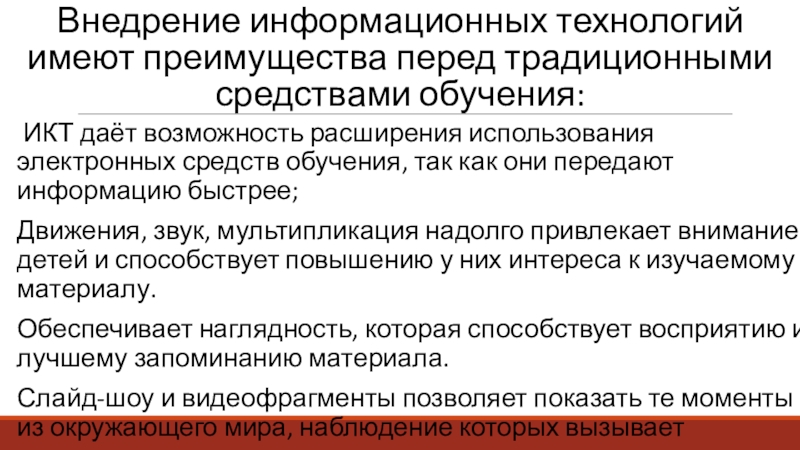 Внедрение информационных технологий имеют преимущества перед традиционными средствами обучения:

ИКТ даёт возможность расширения использования электронных средств обучения, так как они передают информацию быстрее;

Движения, звук, мультипликация надолго привлекает внимание детей и способствует повышению у них интереса к изучаемому материалу.

Обеспечивает наглядность, которая способствует восприятию и лучшему запоминанию материала.

Слайд-шоу и видеофрагменты позволяет показать те моменты из окружающего мира, наблюдение которых вызывает